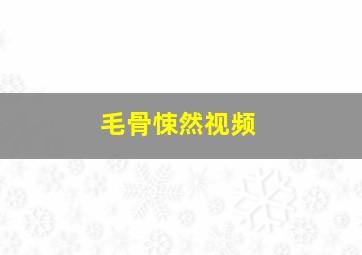 毛骨悚然视频